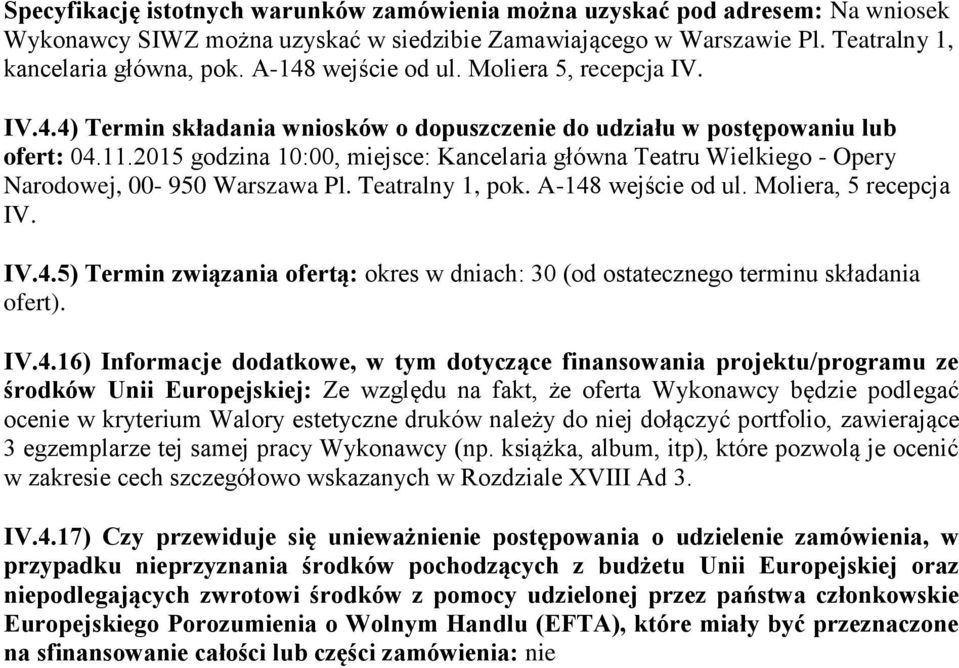 Specyfikację istotnych warunków zamówienia można uzyskać pod adresem: Na wniosek Wykonawcy SIWZ można uzyskać w siedzibie Zamawiającego w Warszawie Pl. Teatralny 1, kancelaria główna, pok. A-148 wejście od ul. Moliera 5, recepcja IV.

IV.4.4) Termin składania wniosków o dopuszczenie do udziału w postępowaniu lub ofert: 04.11.2015 godzina 10:00, miejsce: Kancelaria główna Teatru Wielkiego - Opery Narodowej, 00- 950 Warszawa Pl. Teatralny 1, pok. A-148 wejście od ul. Moliera, 5 recepcja IV.

IV.4.5) Termin związania ofertą: okres w dniach: 30 (od ostatecznego terminu składania ofert).

IV.4.16) Informacje dodatkowe, w tym dotyczące finansowania projektu/programu ze środków Unii Europejskiej: Ze względu na fakt, że oferta Wykonawcy będzie podlegać ocenie w kryterium Walory estetyczne druków należy do niej dołączyć portfolio, zawierające 3 egzemplarze tej samej pracy Wykonawcy (np. książka, album, itp), które pozwolą je ocenić w zakresie cech szczegółowo wskazanych w Rozdziale XVIII Ad 3.

IV.4.17) Czy przewiduje się unieważnienie postępowania o udzielenie zamówienia, w przypadku nieprzyznania środków pochodzących z budżetu Unii Europejskiej oraz niepodlegających zwrotowi środków z pomocy udzielonej przez państwa członkowskie Europejskiego Porozumienia o Wolnym Handlu (EFTA), które miały być przeznaczone na sfinansowanie całości lub części zamówienia: nie